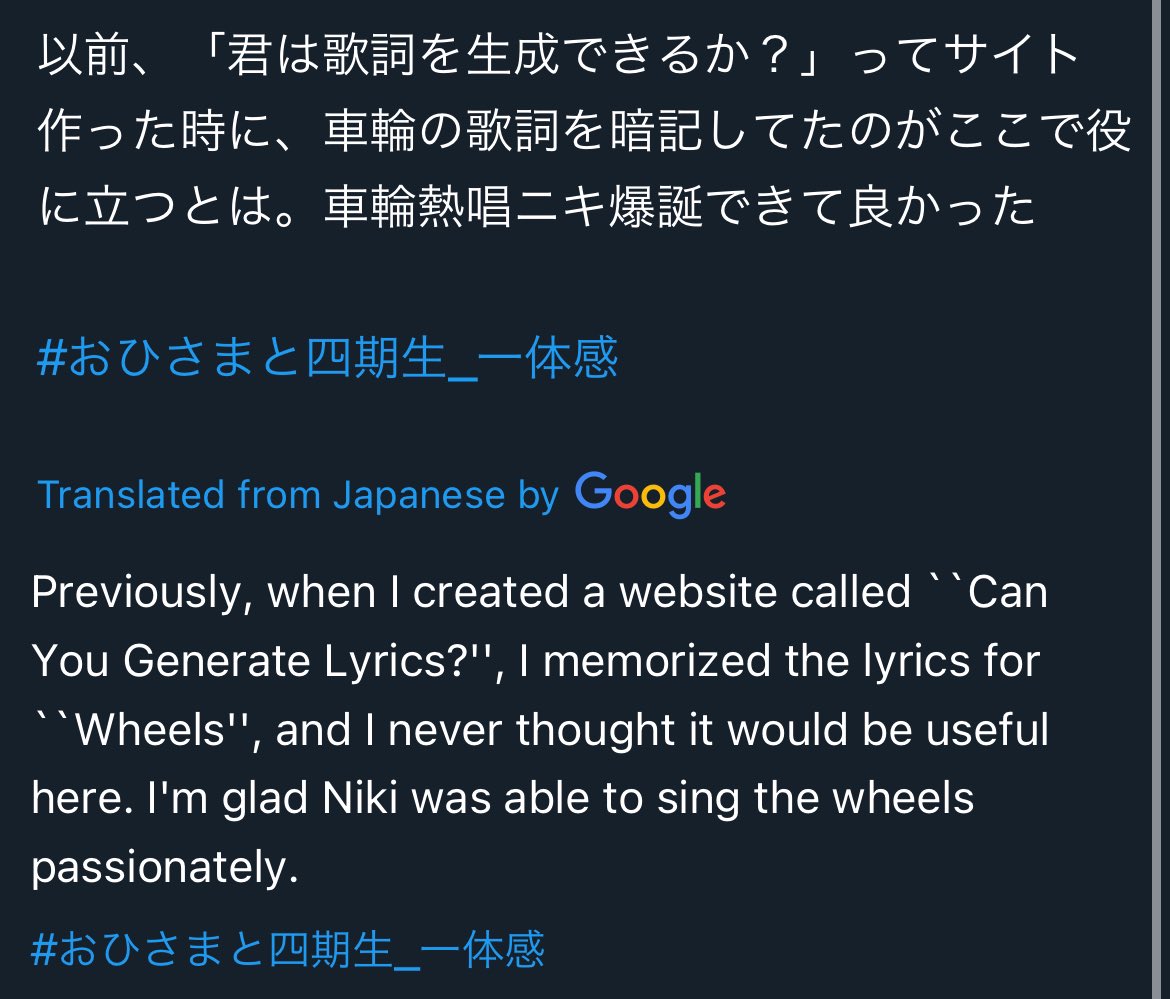 以前、「君は歌詞を生成できるか？」ってサイト作った時に、車輪の歌詞を暗記してたのがここで役に立つとは。車輪熱唱ニキ爆誕できて良かった

#おひさまと四期生_一体感

Translated from Japanese by Google

Previously, when I created a website called ``Can You Generate Lyrics?'', I memorized the lyrics for ``Wheels'', and I never thought it would be useful here. I'm glad Niki was able to sing the wheels passionately.

#おひさまと四期生_一体感